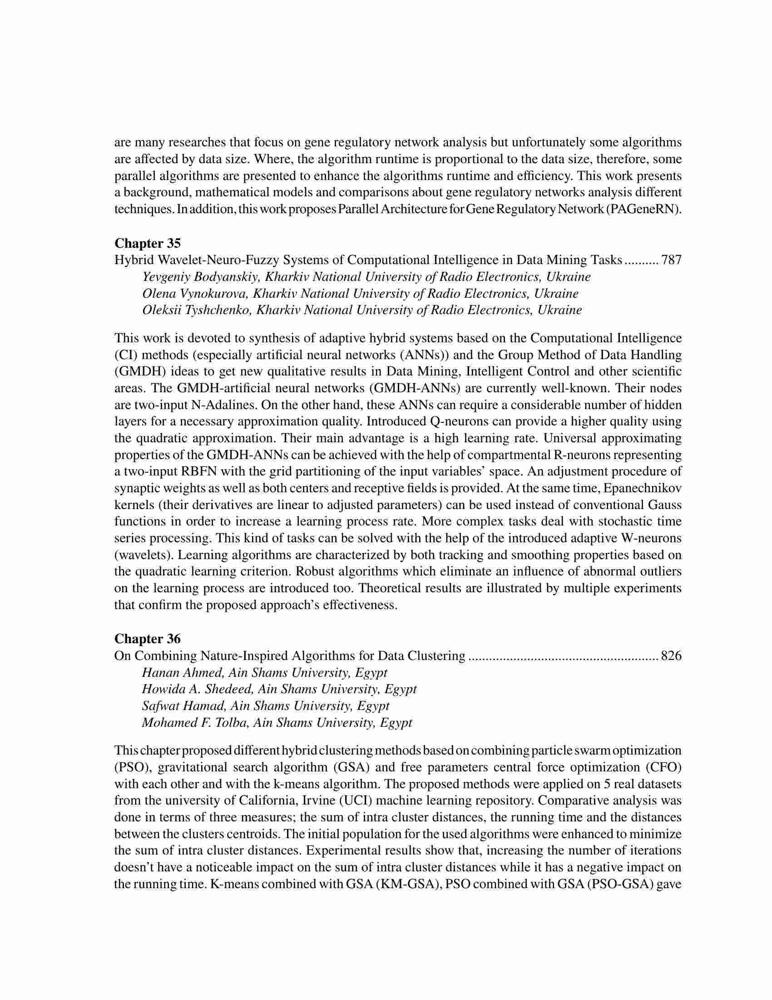 are many researches that focus on gene regulatory network analysis but unfortunately some algorithms are affected by data size. Where, the algorithm runtime is proportional to the data size, therefore, some parallel algorithms are presented to enhance the algorithms runtime and efficiency. This work presents a background, mathematical models and comparisons about gene regulatory networks analysis different techniques. In addition, this work proposes Parallel Architecture for Gene Regulatory Network (PAGeneRN).

Chapter 35
Hybrid Wavelet-Neuro-Fuzzy Systems of Computational Intelligence in Data Mining Tasks .......... 787
Yevgeniy Bodyanskiy, Kharkiv National University of Radio Electronics, Ukraine
Olena Vynokurova, Kharkiv National University of Radio Electronics, Ukraine
Oleksii Tyshchenko, Kharkiv National University of Radio Electronics, Ukraine

This work is devoted to synthesis of adaptive hybrid systems based on the Computational Intelligence (CI) methods (especially artificial neural networks (ANNs)) and the Group Method of Data Handling (GMDH) ideas to get new qualitative results in Data Mining, Intelligent Control and other scientific areas. The GMDH-artificial neural networks (GMDH-ANNs) are currently well-known. Their nodes are two-input N-Adalines. On the other hand, these ANNs can require a considerable number of hidden layers for a necessary approximation quality. Introduced Q-neurons can provide a higher quality using the quadratic approximation. Their main advantage is a high learning rate. Universal approximating properties of the GMDH-ANNs can be achieved with the help of compartmental R-neurons representing a two-input RBFN with the grid partitioning of the input variables' space. An adjustment procedure of synaptic weights as well as both centers and receptive fields is provided. At the same time, Epanechnikov kernels (their derivatives are linear to adjusted parameters) can be used instead of conventional Gauss functions in order to increase a learning process rate. More complex tasks deal with stochastic time series processing. This kind of tasks can be solved with the help of the introduced adaptive W-neurons (wavelets). Learning algorithms are characterized by both tracking and smoothing properties based on the quadratic learning criterion. Robust algorithms which eliminate an influence of abnormal outliers on the learning process are introduced too. Theoretical results are illustrated by multiple experiments that confirm the proposed approach's effectiveness.

Chapter 36
On Combining Nature-Inspired Algorithms for Data Clustering ....................................................... 826
Hanan Ahmed, Ain Shams University, Egypt
Howida A. Shedeed, Ain Shams University, Egypt
Safwat Hamad, Ain Shams University, Egypt
Mohamed F. Tolba, Ain Shams University, Egypt

This chapter proposed different hybrid clustering methods based on combining particle swarm optimization (PSO), gravitational search algorithm (GSA) and free parameters central force optimization (CFO) with each other and with the k-means algorithm. The proposed methods were applied on 5 real datasets from the university of California, Irvine (UCI) machine learning repository. Comparative analysis was done in terms of three measures; the sum of intra cluster distances, the running time and the distances between the clusters centroids. The initial population for the used algorithms were enhanced to minimize the sum of intra cluster distances. Experimental results show that, increasing the number of iterations doesn't have a noticeable impact on the sum of intra cluster distances while it has a negative impact on the running time. K-means combined with GSA (KM-GSA), PSO combined with GSA (PSO-GSA) gave